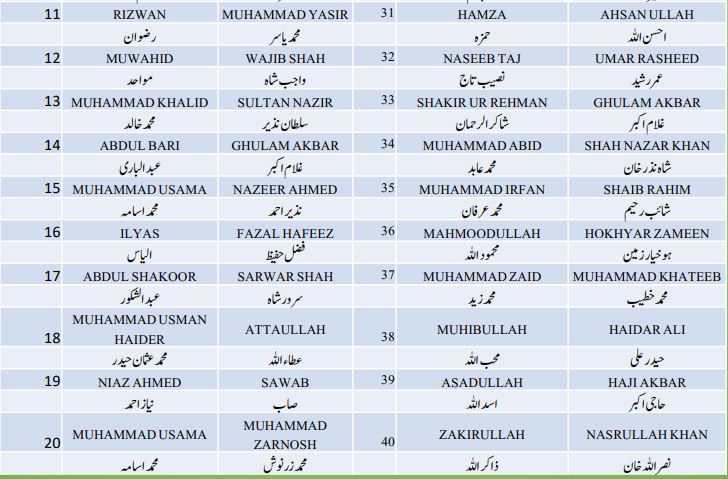 | 11 | RIZWAN | MUHAMMAD YASIR | 31 | HAMZA | AHSAN ULLAH |
|---|---|---|---|---|---|
|  | رضوان | محمد یاسر |  | حمزہ | احسن اللہ |
| 12 | MUWAHID | WAJIB SHAH | 32 | NASEEB TAJ | UMAR RASHEED |
|  | مواحد | واجب شاہ |  | نصیب تاج | عمر رشید |
| 13 | MUHAMMAD KHALID | SULTAN NAZIR | 33 | SHAKIR UR REHMAN | GHULAM AKBAR |
|  | محمد خالد | سلطان نذیر |  | شاکر الرحمان | غلام اکبر |
| 14 | ABDUL BARI | GHULAM AKBAR | 34 | MUHAMMAD ABID | SHAH NAZAR KHAN |
|  | عبد الباری | غلام اکبر |  | محمد عابد | شاہ نذر خان |
| 15 | MUHAMMAD USAMA | NAZEER AHMED | 35 | MUHAMMAD IRFAN | SHAIB RAHIM |
|  | محمد اسامہ | نذیر احمد |  | محمد عرفان | شائب رحیم |
| 16 | ILYAS | FAZAL HAFEEZ | 36 | MAHMOODULLAH | HOKHYAR ZAMEEN |
|  | الیاس | فضل حفیظ |  | محمود اللہ | ہوخیار زمین |
| 17 | ABDUL SHAKOOR | SARWAR SHAH | 37 | MUHAMMAD ZAID | MUHAMMAD KHATEEB |
|  | عبد الشکور | سرور شاہ |  | محمد زید | محمد خطیب |
| 18 | MUHAMMAD USMAN HAIDER | ATTAULLAH | 38 | MUHIBULLAH | HAIDAR ALI |
|  | محمد عثمان حیدر | عطاء اللہ |  | محب اللہ | حیدر علی |
| 19 | NIAZ AHMED | SAWAB | 39 | ASADULLAH | HAJI AKBAR |
|  | نیاز احمد | صاب |  | اسد اللہ | حاجی اکبر |
| 20 | MUHAMMAD USAMA | MUHAMMAD ZARNOSH | 40 | ZAKIRULLAH | NASRULLAH KHAN |
|  | محمد اسامہ | محمد زرنوش |  | ذاکر اللہ | نصر اللہ خان |